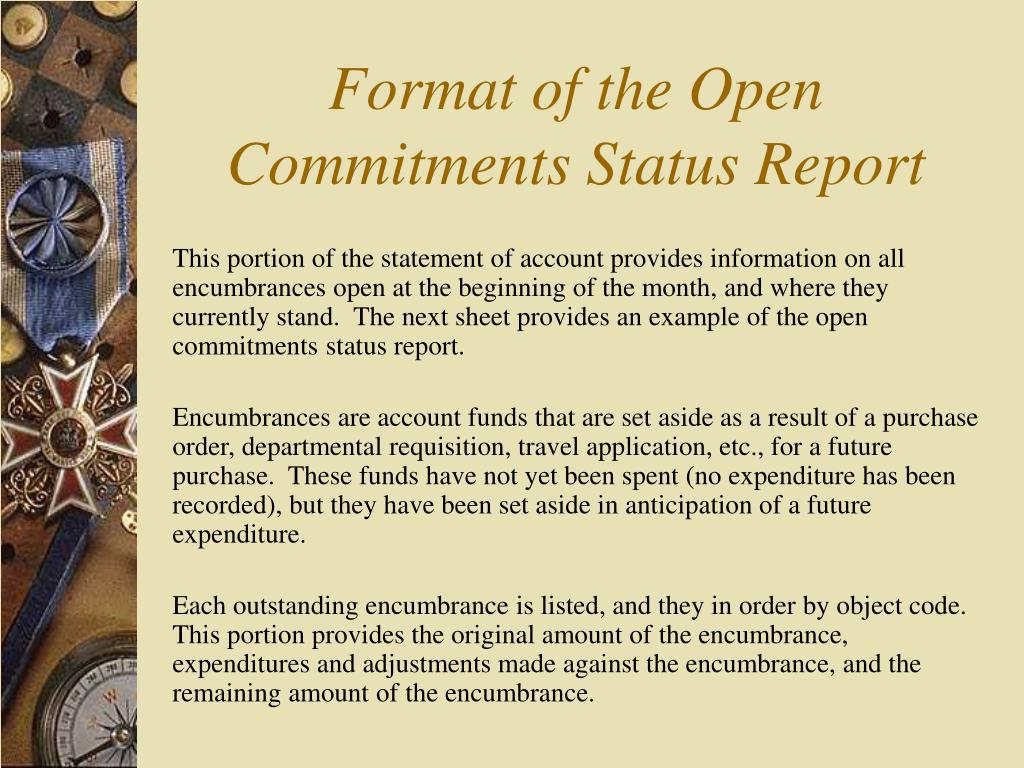 Format of the Open Commitments Status Report

This portion of the statement of account provides information on all encumbrances open at the beginning of the month, and where they currently stand. The next sheet provides an example of the open commitments status report.

Encumbrances are account funds that are set aside as a result of a purchase order, departmental requisition, travel application, etc., for a future purchase. These funds have not yet been spent (no expenditure has been recorded), but they have been set aside in anticipation of a future expenditure.

Each outstanding encumbrance is listed, and they in order by object code. This portion provides the original amount of the encumbrance, expenditures and adjustments made against the encumbrance, and the remaining amount of the encumbrance.